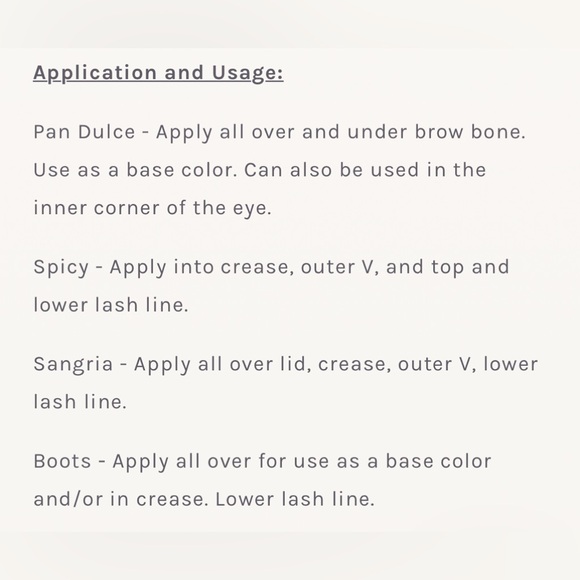 Application and Usage:

Pan Dulce - Apply all over and under brow bone. Use as a base color. Can also be used in the inner corner of the eye.

Spicy - Apply into crease, outer V, and top and lower lash line.

Sangria - Apply all over lid, crease, outer V, lower lash line.

Boots - Apply all over for use as a base color and/or in crease. Lower lash line.